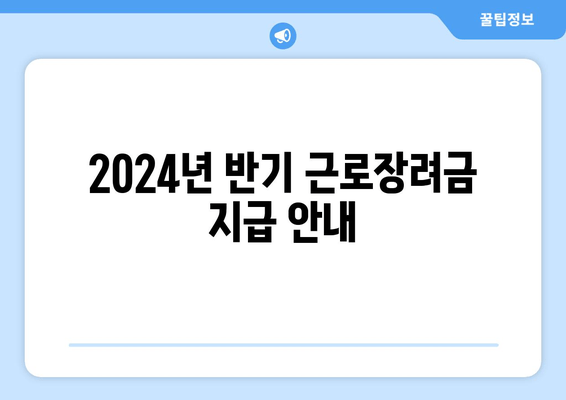 꿀팁정보

2024년 반기 근로장려금 지급 안내